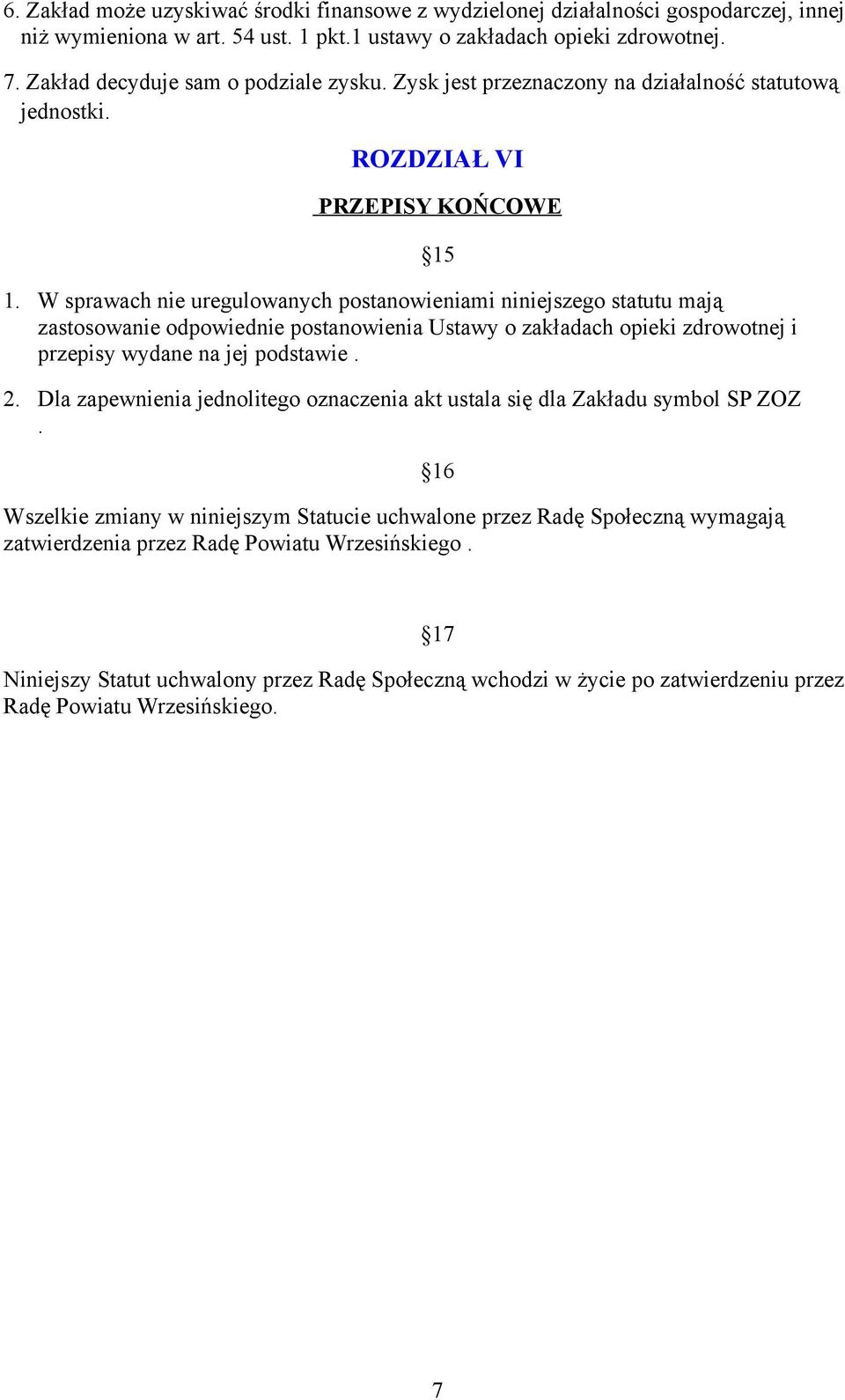 6. Zakład może uzyskiwać środki finansowe z wydzielonej działalności gospodarczej, innej niż wymieniona w art. 54 ust. 1 pkt.1 ustawy o zakładach opieki zdrowotnej.

7. Zakład decyduje sam o podziale zysku. Zysk jest przeznaczony na działalność statutową jednostki.

ROZDZIAŁ VI

PRZEPISY KOŃCOWE

§15

1. W sprawach nie uregulowanych postanowieniami niniejszego statutu mają zastosowanie odpowiednie postanowienia Ustawy o zakładach opieki zdrowotnej i przepisy wydane na jej podstawie .

2. Dla zapewnienia jednolitego oznaczenia akt ustala się dla Zakładu symbol SP ZOZ .

§16

Wszelkie zmiany w niniejszym Statucie uchwalone przez Radę Społeczną wymagają zatwierdzenia przez Radę Powiatu Wrzesińskiego .

§17

Niniejszy Statut uchwalony przez Radę Społeczną wchodzi w życie po zatwierdzeniu przez Radę Powiatu Wrzesińskiego.

7